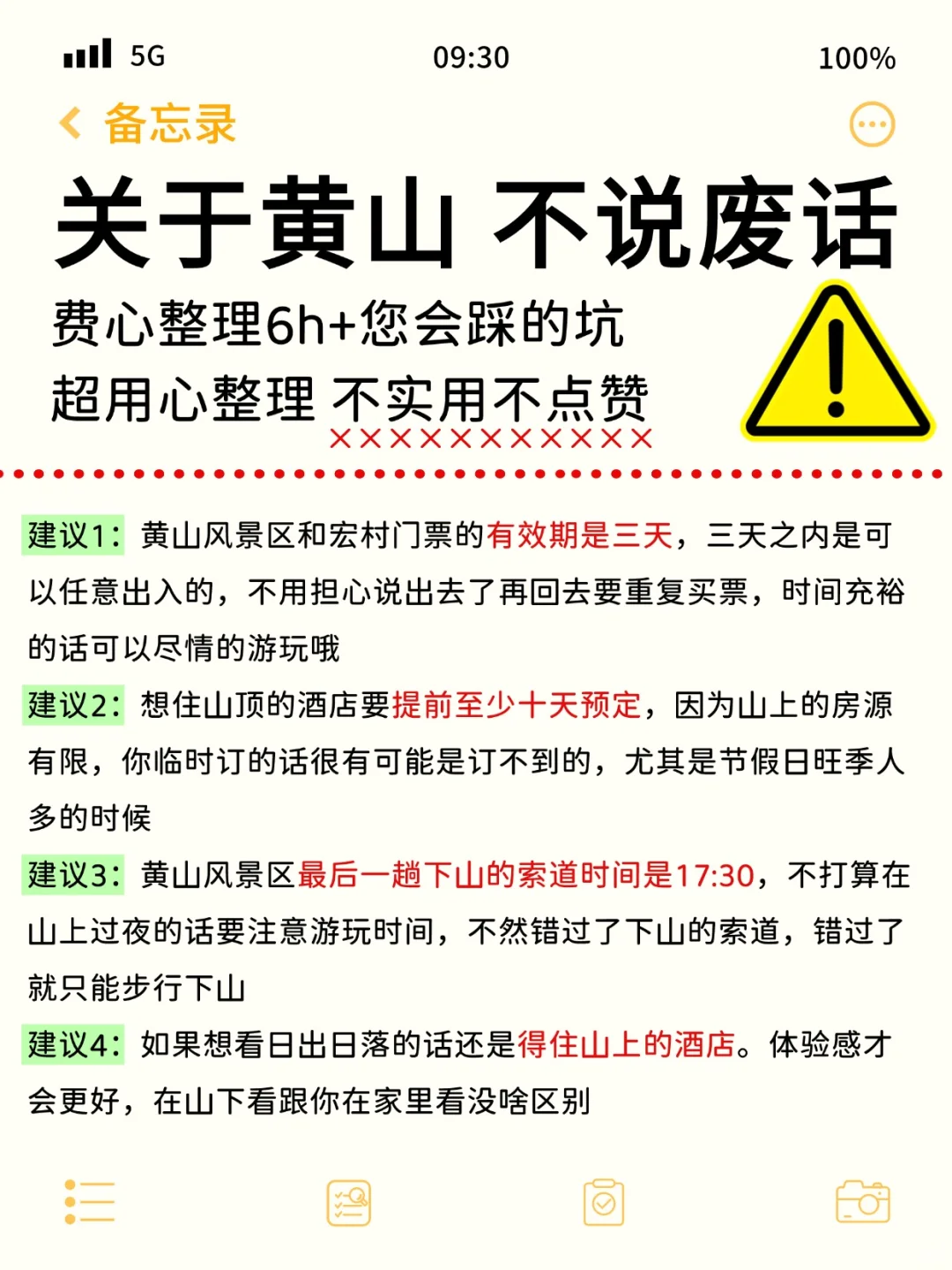 5G 09:30 100%

备忘录

关于黄山 不说废话

费心整理6h+您会踩的坑

超用心整理 不实用不点赞

建议1：黄山风景区和宏村门票的有效期是三天，三天之内是可以任意出入的，不用担心说出去了再回去要重复买票，时间充裕的话可以尽情的游玩哦

建议2：想住山顶的酒店要提前至少十天预定，因为山上的房源有限，你临时订的话很有可能是订不到的，尤其是节假日旺季人多的时候

建议3：黄山风景区最后一趟下山的索道时间是17:30，不打算在山上过夜的话要注意游玩时间，不然错过了下山的索道，错过了就只能步行下山

建议4：如果想看日出日落的话还是得住山上的酒店。体验感才会更好，在山下看跟你在家里看没啥区别